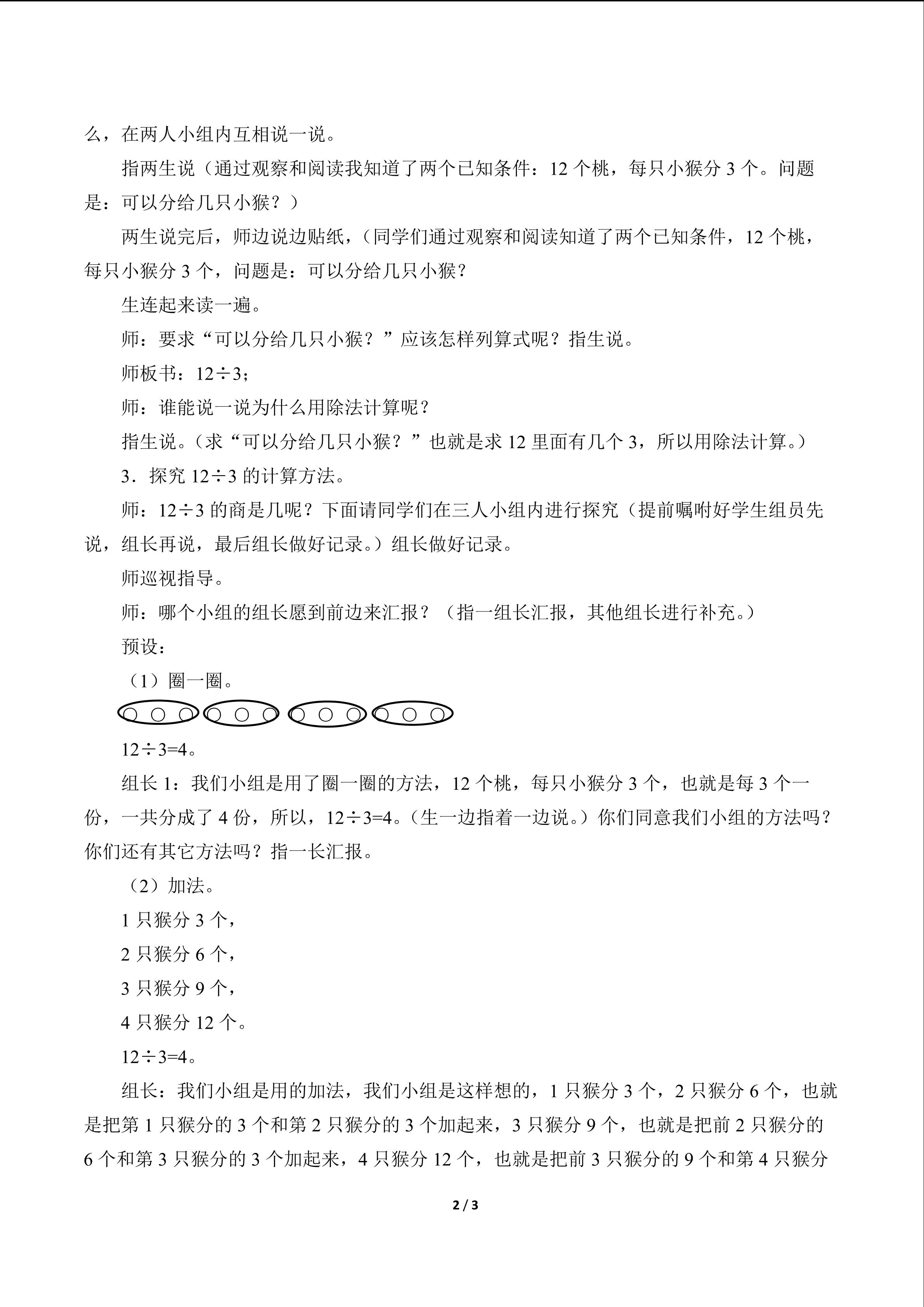 么，在两人小组内互相说一说。

指两生说（通过观察和阅读我知道了两个已知条件：12个桃，每只小猴分3个。问题是：可以分给几只小猴？）

两生说完后，师边说边贴纸，（同学们通过观察和阅读知道了两个已知条件，12个桃，每只小猴分3个，问题是：可以分给几只小猴？

生连起来读一遍。

师：要求“可以分给几只小猴？”应该怎样列算式呢？指生说。

师板书：$12\div3$；

师：谁能说一说为什么用除法计算呢？

指生说。（求“可以分给几只小猴？”也就是求12里面有几个3，所以用除法计算。）

3．探究$12\div3$的计算方法。

师：$12\div3$的商是几呢？下面请同学们在三人小组内进行探究（提前嘱咐好学生组员先说，组长再说，最后组长做好记录。）组长做好记录。

师巡视指导。

师：哪个小组的组长愿到前边来汇报？（指一组长汇报，其他组长进行补充。）

预设：

（1）圈一圈。

$12\div3=4$。

组长1：我们小组是用了圈一圈的方法，12个桃，每只小猴分3个，也就是每3个一份，一共分成了4份，所以，$12\div3=4$。（生一边指着一边说。）你们同意我们小组的方法吗？你们还有其它方法吗？指一长汇报。

（2）加法。

1只猴分3个，

2只猴分6个，

3只猴分9个，

4只猴分12个。

$12\div3=4$。

组长：我们小组是用的加法，我们小组是这样想的，1只猴分3个，2只猴分6个，也就是把第1只猴分的3个和第2只猴分的3个加起来，3只猴分9个，也就是把前2只猴分的6个和第3只猴分的3个加起来，4只猴分12个，也就是把前3只猴分的9个和第4只猴分

2 / 3